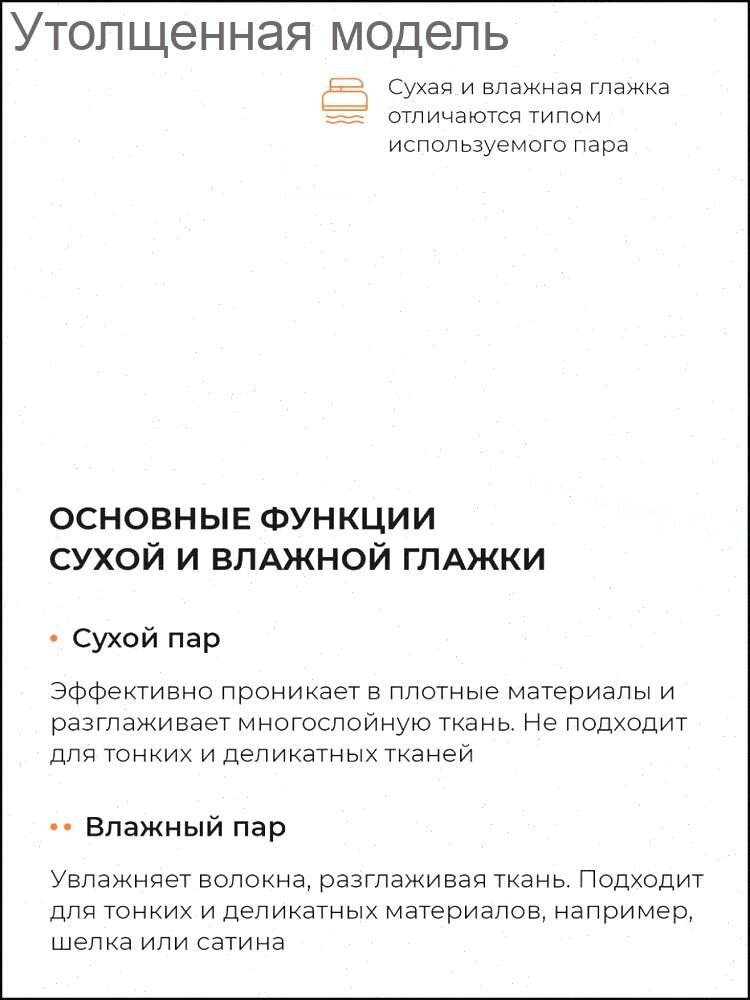 Утолщенная модель

Сухая и влажная глажка отличаются типом используемого пара

ОСНОВНЫЕ ФУНКЦИИ
СУХОЙ И ВЛАЖНОЙ ГЛАЖКИ

• Сухой пар

Эффективно проникает в плотные материалы и разглаживает многослойную ткань. Не подходит для тонких и деликатных тканей

•• Влажный пар

Увлажняет волокна, разглаживая ткань. Подходит для тонких и деликатных материалов, например, шелка или сатина